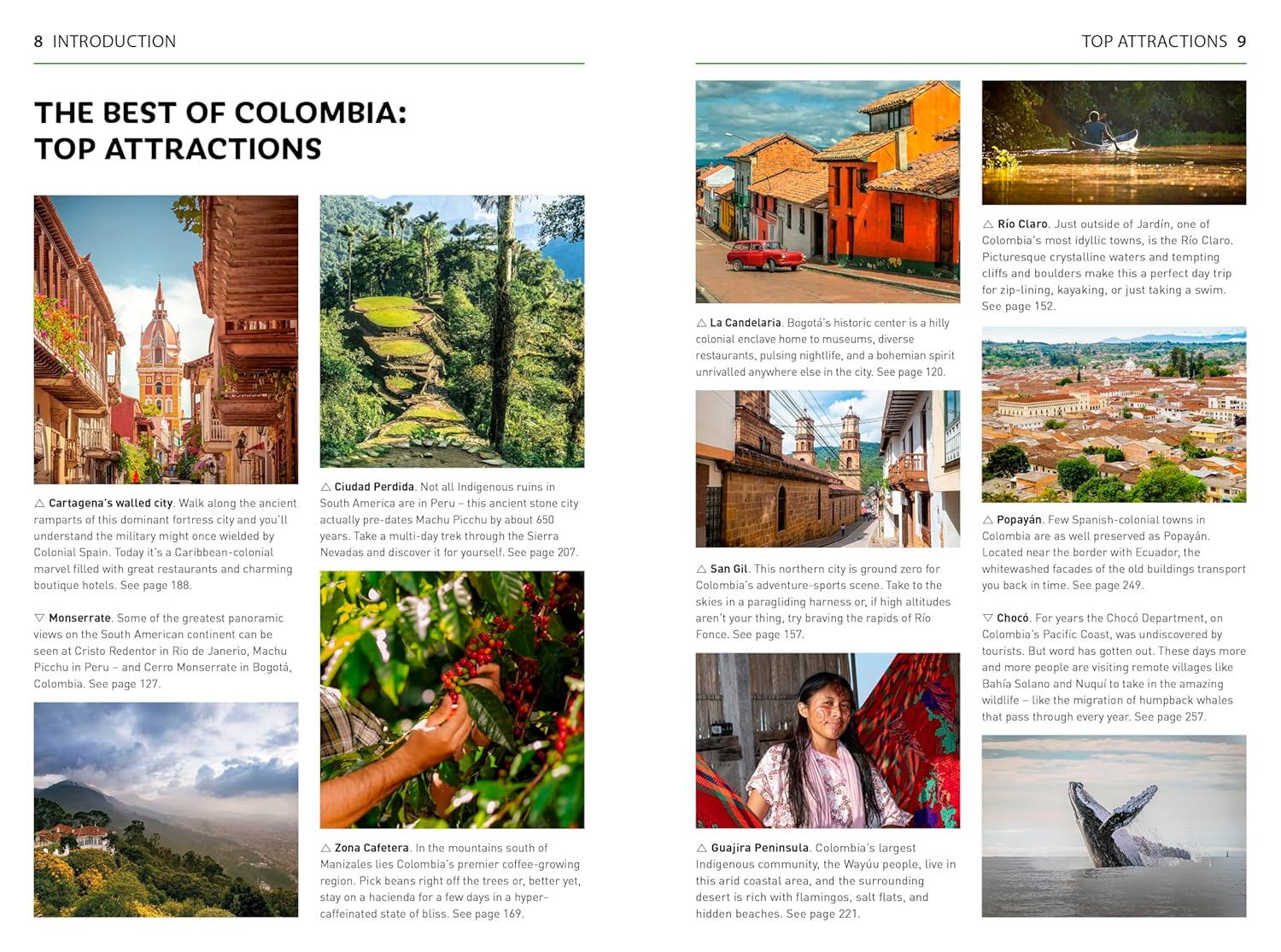 8 INTRODUCTION

THE BEST OF COLOMBIA: TOP ATTRACTIONS

△ Cartagena's walled city. Walk along the ancient ramparts of this dominant fortress city and you'll understand the military might once wielded by Colonial Spain. Today it's a Caribbean-colonial marvel filled with great restaurants and charming boutique hotels. See page 188.

▽ Monserrate. Some of the greatest panoramic views on the South American continent can be seen at Cristo Redentor in Rio de Janerio, Machu Picchu in Peru – and Cerro Monserrate in Bogotá, Colombia. See page 127.

△ Ciudad Perdida. Not all Indigenous ruins in South America are in Peru – this ancient stone city actually pre-dates Machu Picchu by about 650 years. Take a multi-day trek through the Sierra Nevadas and discover it for yourself. See page 207.

△ Zona Cafetera. In the mountains south of Manizales lies Colombia's premier coffee-growing region. Pick beans right off the trees or, better yet, stay on a hacienda for a few days in a hyper-caffeinated state of bliss. See page 169.

TOP ATTRACTIONS 9

△ La Candelaria. Bogotá's historic center is a hilly colonial enclave home to museums, diverse restaurants, pulsing nightlife, and a bohemian spirit unrivalled anywhere else in the city. See page 120.

△ San Gil. This northern city is ground zero for Colombia's adventure-sports scene. Take to the skies in a paragliding harness or, if high altitudes aren't your thing, try braving the rapids of Río Fonce. See page 157.

△ Guajira Peninsula. Colombia's largest Indigenous community, the Wayúu people, live in this arid coastal area, and the surrounding desert is rich with flamingos, salt flats, and hidden beaches. See page 221.

△ Río Claro. Just outside of Jardín, one of Colombia's most idyllic towns, is the Río Claro. Picturesque crystalline waters and tempting cliffs and boulders make this a perfect day trip for zip-lining, kayaking, or just taking a swim. See page 152.

△ Popayán. Few Spanish-colonial towns in Colombia are as well preserved as Popayán. Located near the border with Ecuador, the whitewashed facades of the old buildings transport you back in time. See page 249.

▽ Chocó. For years the Chocó Department, on Colombia's Pacific Coast, was undiscovered by tourists. But word has gotten out. These days more and more people are visiting remote villages like Bahía Solano and Nuquí to take in the amazing wildlife – like the migration of humpback whales that pass through every year. See page 257.